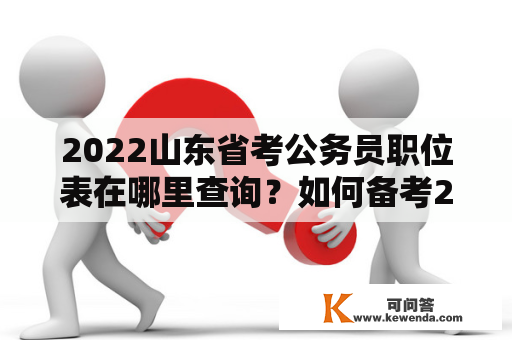 2022山东省考公务员职位表在哪里查询？如何备考2

K 可问答
www.kewenda.com